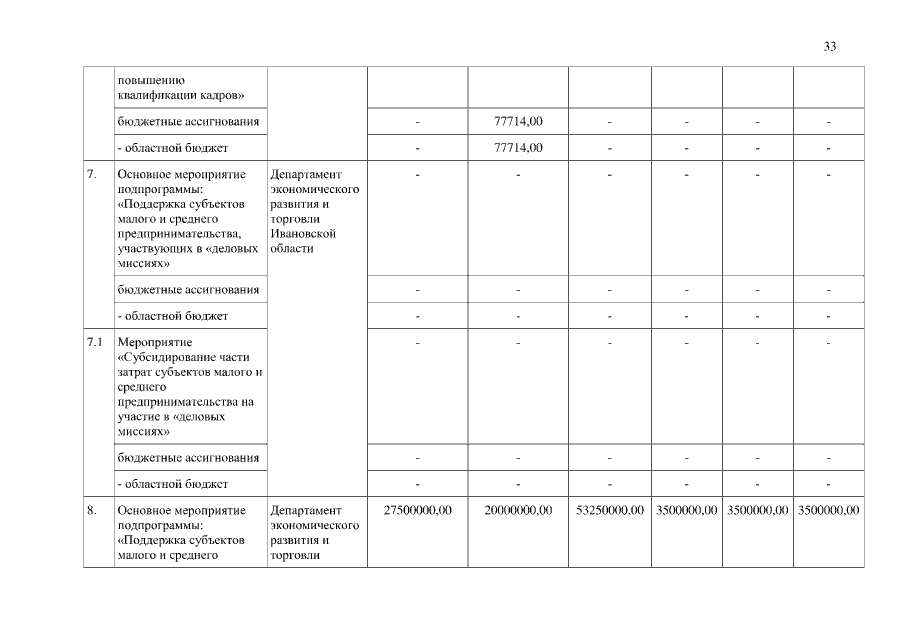 33

|  |  |  |  |  |  |  |  |  |
|---|---|---|---|---|---|---|---|---|
|  | повышению квалификации кадров» |  |  |  |  |  |  |  |
|  | бюджетные ассигнования |  | - | 77714,00 | - | - | - | - |
|  | - областной бюджет |  | - | 77714,00 | - | - | - | - |
| 7. | Основное мероприятие подпрограммы: «Поддержка субъектов малого и среднего предпринимательства, участвующих в «деловых миссиях» | Департамент экономического развития и торговли Ивановской области | - | - | - | - | - | - |
|  | бюджетные ассигнования |  | - | - | - | - | - | - |
|  | - областной бюджет |  | - | - | - | - | - | - |
| 7.1 | Мероприятие «Субсидирование части затрат субъектов малого и среднего предпринимательства на участие в «деловых миссиях» |  | - | - | - | - | - | - |
|  | бюджетные ассигнования |  | - | - | - | - | - | - |
|  | - областной бюджет |  | - | - | - | - | - | - |
| 8. | Основное мероприятие подпрограммы: «Поддержка субъектов малого и среднего | Департамент экономического развития и торговли | 27500000,00 | 20000000,00 | 53250000,00 | 3500000,00 | 3500000,00 | 3500000,00 |